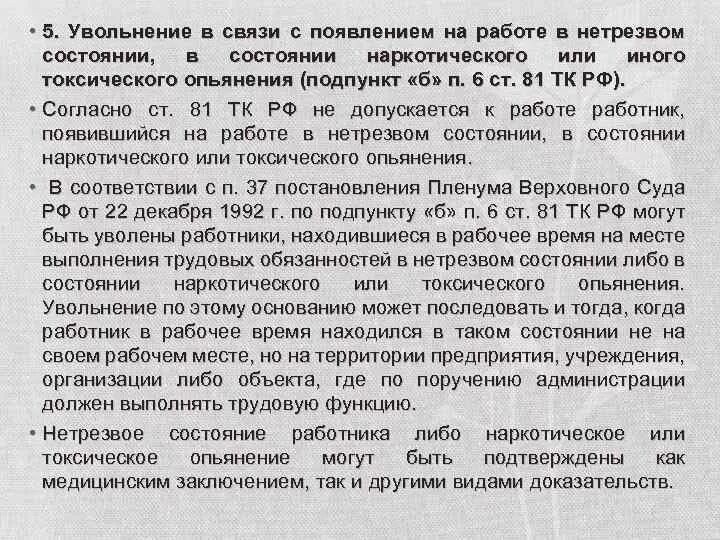 • 5. Увольнение в связи с появлением на работе в нетрезвом состоянии, в состоянии наркотического или иного токсического опьянения (подпункт «б» п. 6 ст. 81 ТК РФ).

• Согласно ст. 81 ТК РФ не допускается к работе работник, появившийся на работе в нетрезвом состоянии, в состоянии наркотического или токсического опьянения.

• В соответствии с п. 37 постановления Пленума Верховного Суда РФ от 22 декабря 1992 г. по подпункту «б» п. 6 ст. 81 ТК РФ могут быть уволены работники, находившиеся в рабочее время на месте выполнения трудовых обязанностей в нетрезвом состоянии либо в состоянии наркотического или токсического опьянения. Увольнение по этому основанию может последовать и тогда, когда работник в рабочее время находился в таком состоянии не на своем рабочем месте, но на территории предприятия, учреждения, организации либо объекта, где по поручению администрации должен выполнять трудовую функцию.

• Нетрезвое состояние работника либо наркотическое или токсическое опьянение могут быть подтверждены как медицинским заключением, так и другими видами доказательств.